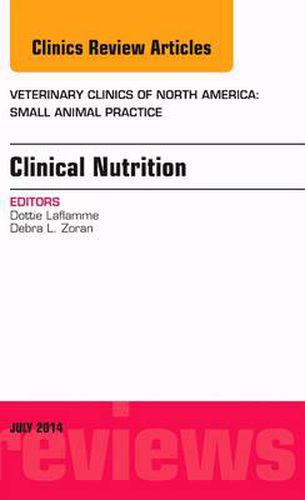 Clinics Review Articles

VETERINARY CLINICS OF NORTH AMERICA: SMALL ANIMAL PRACTICE

Clinical Nutrition

EDITORS
Dottie Laflamme
Debra L. Zoran

JULY 2014

reviews